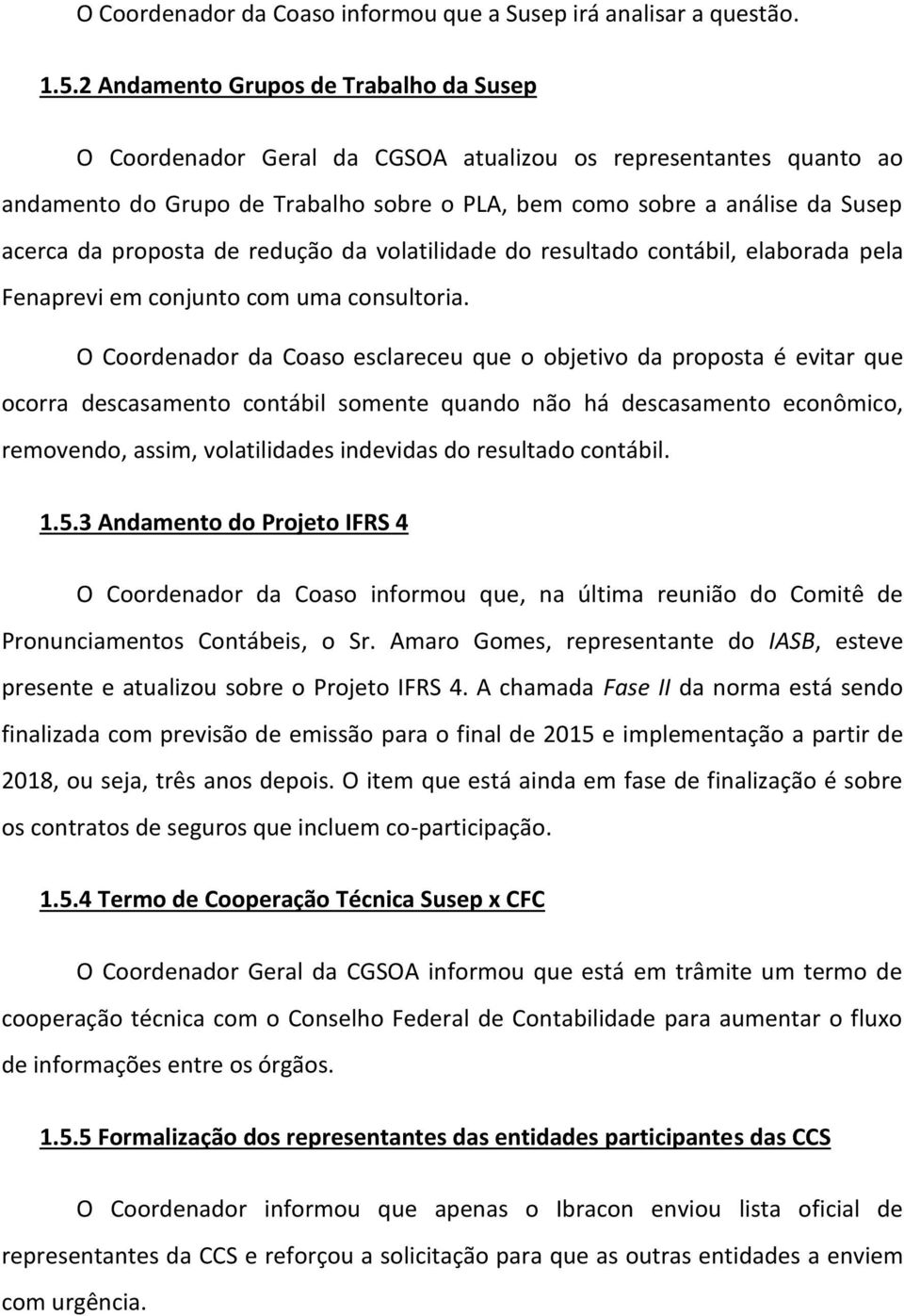 O Coordenador da Coaso informou que a Susep irá analisar a questão.

1.5.2 Andamento Grupos de Trabalho da Susep

O Coordenador Geral da CGSOA atualizou os representantes quanto ao andamento do Grupo de Trabalho sobre o PLA, bem como sobre a análise da Susep acerca da proposta de redução da volatilidade do resultado contábil, elaborada pela Fenaprevi em conjunto com uma consultoria.

O Coordenador da Coaso esclareceu que o objetivo da proposta é evitar que ocorra descasamento contábil somente quando não há descasamento econômico, removendo, assim, volatilidades indevidas do resultado contábil.

1.5.3 Andamento do Projeto IFRS 4

O Coordenador da Coaso informou que, na última reunião do Comitê de Pronunciamentos Contábeis, o Sr. Amaro Gomes, representante do IASB, esteve presente e atualizou sobre o Projeto IFRS 4. A chamada Fase II da norma está sendo finalizada com previsão de emissão para o final de 2015 e implementação a partir de 2018, ou seja, três anos depois. O item que está ainda em fase de finalização é sobre os contratos de seguros que incluem co-participação.

1.5.4 Termo de Cooperação Técnica Susep x CFC

O Coordenador Geral da CGSOA informou que está em trâmite um termo de cooperação técnica com o Conselho Federal de Contabilidade para aumentar o fluxo de informações entre os órgãos.

1.5.5 Formalização dos representantes das entidades participantes das CCS

O Coordenador informou que apenas o Ibracon enviou lista oficial de representantes da CCS e reforçou a solicitação para que as outras entidades a enviem com urgência.